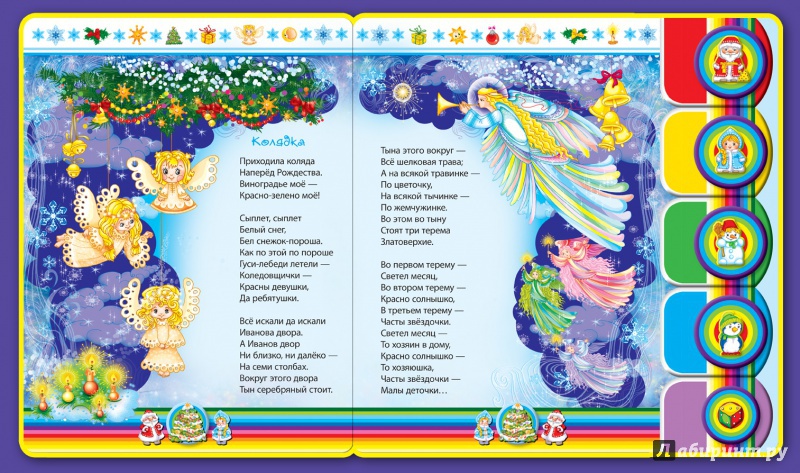 Колядка

Приходила коляда
Наперёд Рождества.
Виноградье моё —
Красно-зелено моё!

Сыплет, сыплет
Белый снег,
Бел снежок-пороша.
Как по этой по пороше
Гуси-лебеди летели —
Коледовщички —
Красны девушки,
Да ребятушки.

Всё искали да искали
Иванова двора.
А Иванов двор
Ни близко, ни далёко —
На семи столбах.
Вокруг этого двора
Тын серебряный стоит.

Тына этого вокруг —
Всё шелковая трава;
А на всякой травинке —
По цветочку,
На всякой тычинке —
По жемчужинке.
Во этом во тыну
Стоят три терема
Златоверхие.

Во первом терему —
Светел месяц,
Во втором терему —
Красно солнышко,
В третьем терему —
Часты звёздочки.
Светел месяц —
То хозяин в дому,
Красно солнышко —
То хозяюшка,
Часты звёздочки —
Малы деточки…

Лабиринт.ру